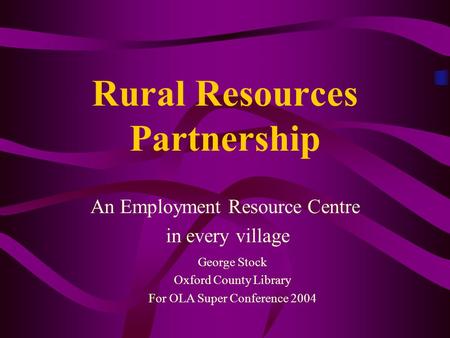 Rural Resources Partnership

An Employment Resource Centre in every village

George Stock
Oxford County Library
For OLA Super Conference 2004